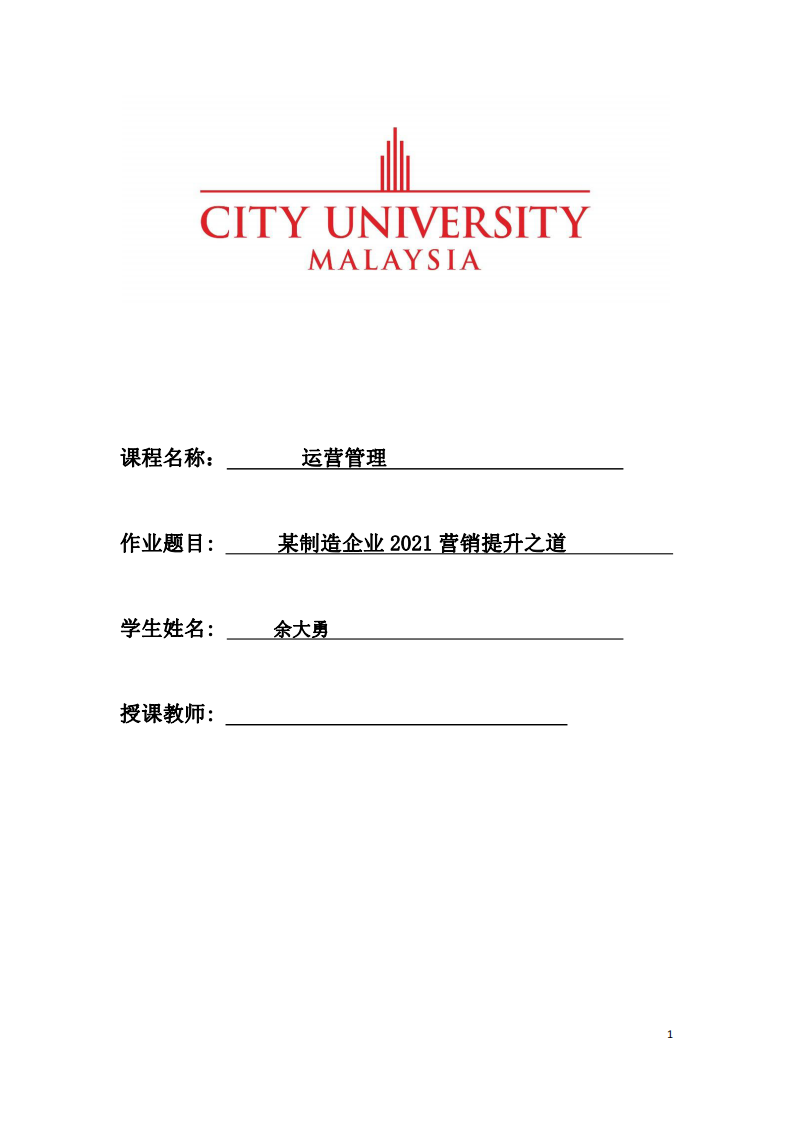 CITY UNIVERSITY
MALAYSIA

课程名称： 运营管理

作业题目: 某制造企业 2021 营销提升之道

学生姓名: 余大勇

授课教师:

1